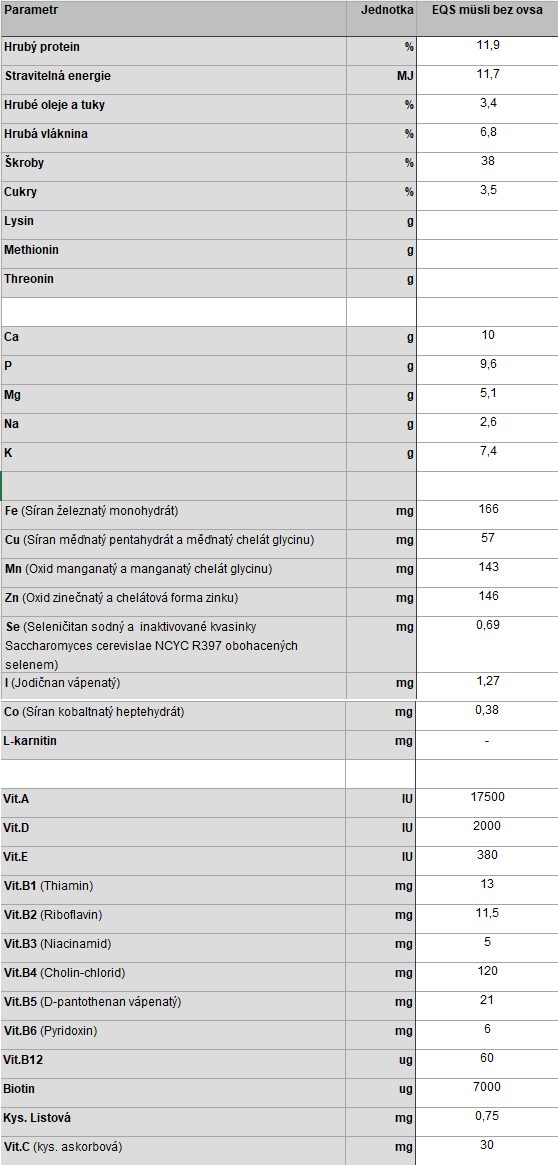 | Parametr | Jednotka | EQS müsli bez ovsa |
|---|---|---|
| Hrubý protein | % | 11,9 |
| Stravitelná energie | MJ | 11,7 |
| Hrubé oleje a tuky | % | 3,4 |
| Hrubá vláknina | % | 6,8 |
| Škroby | % | 38 |
| Cukry | % | 3,5 |
| Lysin | g | |
| Methionin | g | |
| Threonin | g | |
| | | |
| Ca | g | 10 |
| P | g | 9,6 |
| Mg | g | 5,1 |
| Na | g | 2,6 |
| K | g | 7,4 |
| | | |
| Fe (Síran železnatý monohydrát) | mg | 166 |
| Cu (Síran měďnatý pentahydrát a měďnatý chelát glycinu) | mg | 57 |
| Mn (Oxid manganatý a manganatý chelát glycinu) | mg | 143 |
| Zn (Oxid zinečnatý a chelátová forma zinku) | mg | 146 |
| Se (Seleničitan sodný a inaktivované kvasinky Saccharomyces cerevislae NCYC R397 obohacených selenem) | mg | 0,69 |
| I (Jodičnan vápenatý) | mg | 1,27 |
| Co (Síran kobaltnatý heptehydrát) | mg | 0,38 |
| L-karnitin | mg | - |
| | | |
| Vit.A | IU | 17500 |
| Vit.D | IU | 2000 |
| Vit.E | IU | 380 |
| Vit.B1 (Thiamin) | mg | 13 |
| Vit.B2 (Riboflavin) | mg | 11,5 |
| Vit.B3 (Niacinamid) | mg | 5 |
| Vit.B4 (Cholin-chlorid) | mg | 120 |
| Vit.B5 (D-pantothenan vápenatý) | mg | 21 |
| Vit.B6 (Pyridoxin) | mg | 6 |
| Vit.B12 | ug | 60 |
| Biotin | ug | 7000 |
| Kys. Listová | mg | 0,75 |
| Vit.C (kys. askorbová) | mg | 30 |